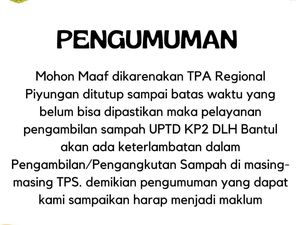 PENGUMUMAN

Mohon Maaf dikarenakan TPA Regional Piyungan ditutup sampai batas waktu yang belum bisa dipastikan maka pelayanan pengambilan sampah UPTD KP2 DLH Bantul akan ada keterlambatan dalam Pengambilan/Pengangkutan Sampah di masing-masing TPS. demikian pengumuman yang dapat kami sampaikan harap menjadi maklum